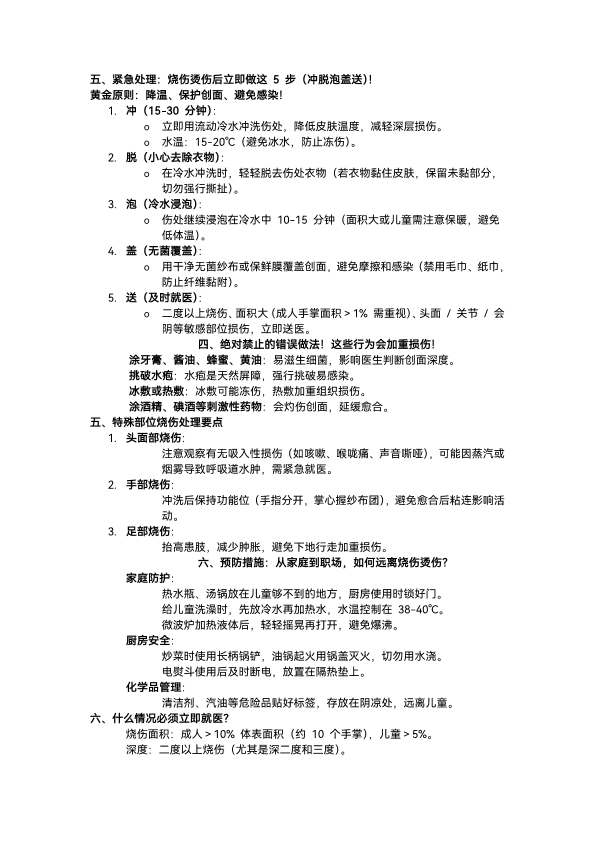 五、紧急处理：烧伤烫伤后立即做这 5 步（冲脱泡盖送）！
黄金原则：降温、保护创面、避免感染！

1. 冲（15-30 分钟）：
   o 立即用流动冷水冲洗伤处，降低皮肤温度，减轻深层损伤。
   o 水温：15-20℃（避免冰水，防止冻伤）。
2. 脱（小心去除衣物）：
   o 在冷水冲洗时，轻轻脱去伤处衣物（若衣物黏住皮肤，保留未黏部分，切勿强行撕扯）。
3. 泡（冷水浸泡）：
   o 伤处继续浸泡在冷水中 10-15 分钟（面积大或儿童需注意保暖，避免低体温）。
4. 盖（无菌覆盖）：
   o 用干净无菌纱布或保鲜膜覆盖创面，避免摩擦和感染（禁用毛巾、纸巾，防止纤维黏附）。
5. 送（及时就医）：
   o 二度以上烧伤、面积大（成人手掌面积 > 1% 需重视）、头面 / 关节 / 会阴等敏感部位损伤，立即送医。

四、绝对禁止的错误做法！这些行为会加重损伤！
涂牙膏、酱油、蜂蜜、黄油：易滋生细菌，影响医生判断创面深度。
挑破水疱：水疱是天然屏障，强行挑破易感染。
冰敷或热敷：冰敷可能冻伤，热敷加重组织损伤。
涂酒精、碘酒等刺激性药物：会灼伤创面，延缓愈合。

五、特殊部位烧伤处理要点
1. 头面部烧伤：
   注意观察有无吸入性损伤（如咳嗽、喉咙痛、声音嘶哑），可能因蒸汽或烟雾导致呼吸道水肿，需紧急就医。
2. 手部烧伤：
   冲洗后保持功能位（手指分开，掌心握纱布团），避免愈合后粘连影响活动。
3. 足部烧伤：
   抬高患肢，减少肿胀，避免下地行走加重损伤。

六、预防措施：从家庭到职场，如何远离烧伤烫伤？
家庭防护：
热水瓶、汤锅放在儿童够不到的地方，厨房使用时锁好门。
给儿童洗澡时，先放冷水再加热水，水温控制在 38-40℃。
微波炉加热液体后，轻轻摇晃再打开，避免爆沸。
厨房安全：
炒菜时使用长柄锅铲，油锅起火用锅盖灭火，切勿用水浇。
电熨斗使用后及时断电，放置在隔热垫上。
化学品管理：
清洁剂、汽油等危险品贴好标签，存放在阴凉处，远离儿童。

六、什么情况必须立即就医？
烧伤面积：成人 > 10% 体表面积（约 10 个手掌），儿童 > 5%。
深度：二度以上烧伤（尤其是深二度和三度）。